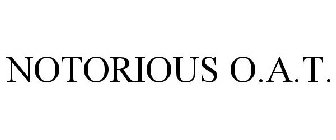 NOTORIOUS O.A.T.